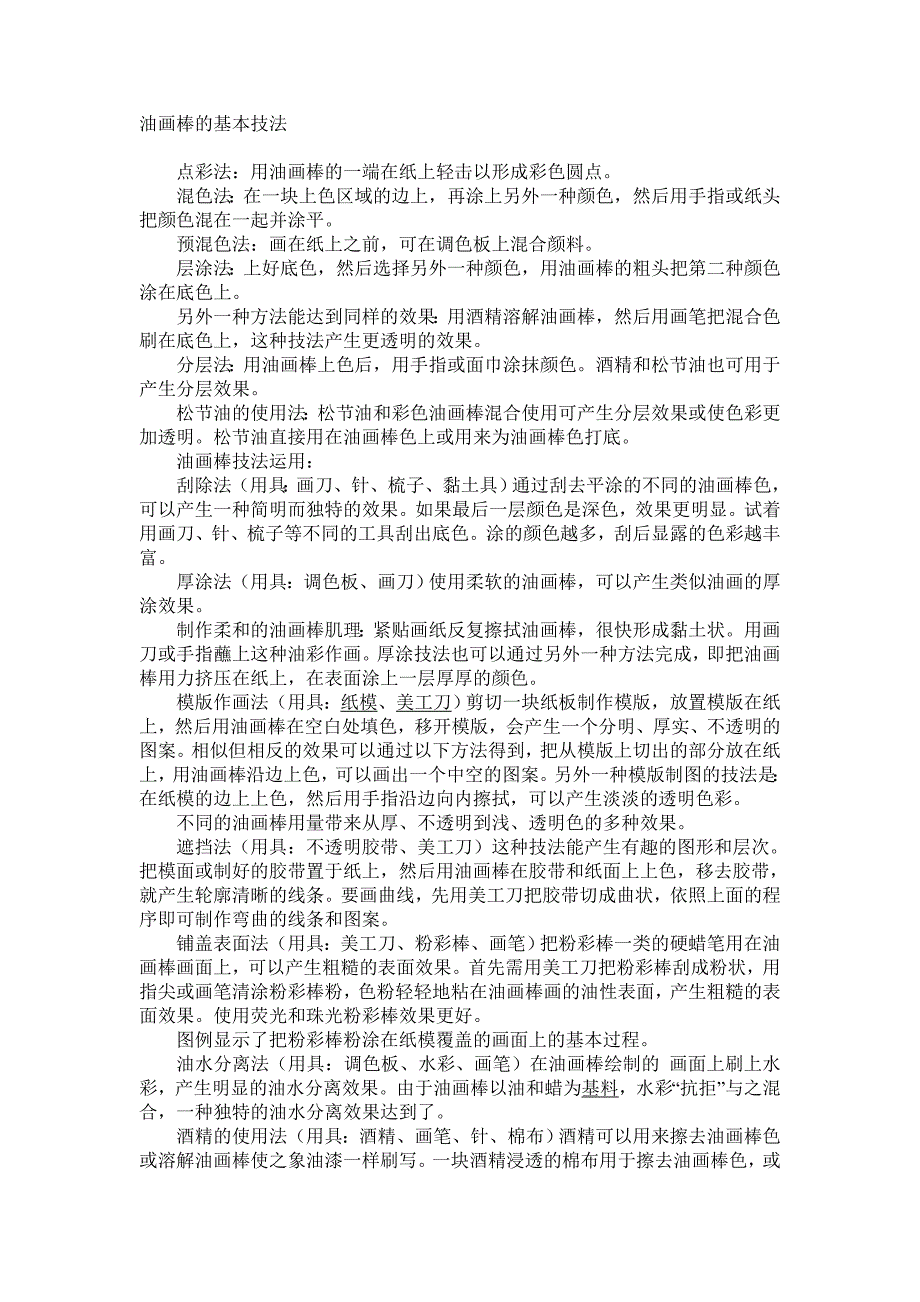 油画棒的基本技法

点彩法：用油画棒的一端在纸上轻击以形成彩色圆点。

混色法：在一块上色区域的边上，再涂上另外一种颜色，然后用手指或纸头把颜色混在一起并涂平。

预混色法：画在纸上之前，可在调色板上混合颜料。

层涂法：上好底色，然后选择另外一种颜色，用油画棒的粗头把第二种颜色涂在底色上。

另外一种方法能达到同样的效果：用酒精溶解油画棒，然后用画笔把混合色刷在底色上，这种技法产生更透明的效果。

分层法：用油画棒上色后，用手指或面巾涂抹颜色。酒精和松节油也可用于产生分层效果。

松节油的使用法：松节油和彩色油画棒混合使用可产生分层效果或使色彩更加透明。松节油直接用在油画棒色上或用来为油画棒色打底。

油画棒技法运用：

刮除法（用具：画刀、针、梳子、黏土具）通过刮去平涂的不同的油画棒色，可以产生一种简明而独特的效果。如果最后一层颜色是深色，效果更明显。试着用画刀、针、梳子等不同的工具刮出底色。涂的颜色越多，刮后显露的色彩越丰富。

厚涂法（用具：调色板、画刀）使用柔软的油画棒，可以产生类似油画的厚涂效果。

制作柔和的油画棒肌理：紧贴画纸反复擦拭油画棒，很快形成黏土状。用画刀或手指蘸上这种油彩作画。厚涂技法也可以通过另外一种方法完成，即把油画棒用力挤压在纸上，在表面涂上一层厚厚的颜色。

模版作画法（用具：纸模、美工刀）剪切一块纸板制作模版，放置模版在纸上，然后用油画棒在空白处填色，移开模版，会产生一个分明、厚实、不透明的图案。相似但相反的效果可以通过以下方法得到，把从模版上切出的部分放在纸上，用油画棒沿边上色，可以画出一个中空的图案。另外一种模版制图的技法是：在纸模的边上上色，然后用手指沿边向内擦拭，可以产生淡淡的透明色彩。

不同的油画棒用量带来从厚、不透明到浅、透明色的多种效果。

遮挡法（用具：不透明胶带、美工刀）这种技法能产生有趣的图形和层次。把模面或制好的胶带置于纸上，然后用油画棒在胶带和纸面上上色，移去胶带，就产生轮廓清晰的线条。要画曲线，先用美工刀把胶带切成曲状，依照上面的程序即可制作弯曲的线条和图案。

铺盖表面法（用具：美工刀、粉彩棒、画笔）把粉彩棒一类的硬蜡笔用在油画棒画面上，可以产生粗糙的表面效果。首先需用美工刀把粉彩棒刮成粉状，用指尖或画笔清涂粉彩棒粉，色粉轻轻地粘在油画棒画的油性表面，产生粗糙的表面效果。使用荧光和珠光粉彩棒效果更好。

图例显示了把粉彩棒粉涂在纸模覆盖的画面上的基本过程。

油水分离法（用具：调色板、水彩、画笔）在油画棒绘制的 画面上刷上水彩，产生明显的油水分离效果。由于油画棒以油和蜡为基料，水彩“抗拒”与之混合，一种独特的油水分离效果达到了。

酒精的使用法（用具：酒精、画笔、针、棉布）酒精可以用来擦去油画棒色或溶解油画棒使之象油漆一样刷写。一块酒精浸透的棉布用于擦去油画棒色，或